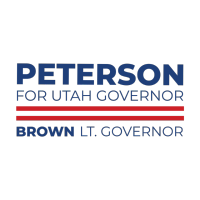 PETERSON
FOR UTAH GOVERNOR

BROWN LT. GOVERNOR